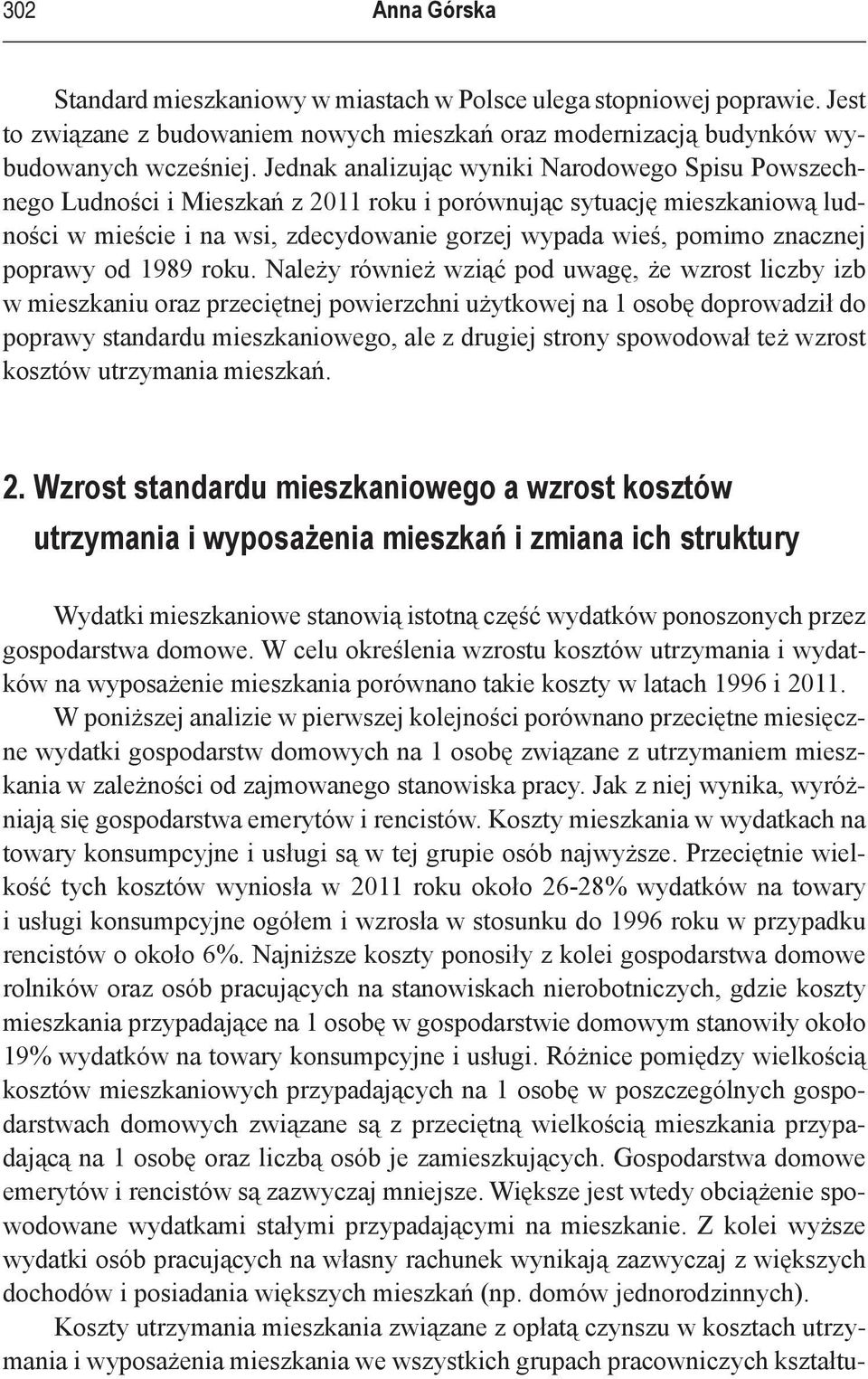 302 Anna Górska

Standard mieszkaniowy w miastach w Polsce ulega stopniowej poprawie. Jest to związane z budowaniem nowych mieszkań oraz modernizacją budynków wybudowanych wcześniej. Jednak analizując wyniki Narodowego Spisu Powszechnego Ludności i Mieszkań z 2011 roku i porównując sytuację mieszkaniową ludności w mieście i na wsi, zdecydowanie gorzej wypada wieś, pomimo znacznej poprawy od 1989 roku. Należy również wziąć pod uwagę, że wzrost liczby izb w mieszkaniu oraz przeciętnej powierzchni użytkowej na 1 osobę doprowadził do poprawy standardu mieszkaniowego, ale z drugiej strony spowodował też wzrost kosztów utrzymania mieszkań.

2. Wzrost standardu mieszkaniowego a wzrost kosztów utrzymania i wyposażenia mieszkań i zmiana ich struktury

Wydatki mieszkaniowe stanowią istotną część wydatków ponoszonych przez gospodarstwa domowe. W celu określenia wzrostu kosztów utrzymania i wydatków na wyposażenie mieszkania porównano takie koszty w latach 1996 i 2011.

W poniższej analizie w pierwszej kolejności porównano przeciętne miesięczne wydatki gospodarstw domowych na 1 osobę związane z utrzymaniem mieszkania w zależności od zajmowanego stanowiska pracy. Jak z niej wynika, wyróżniają się gospodarstwa emerytów i rencistów. Koszty mieszkania w wydatkach na towary konsumpcyjne i usługi są w tej grupie osób najwyższe. Przeciętnie wielkość tych kosztów wyniosła w 2011 roku około 26-28% wydatków na towary i usługi konsumpcyjne ogółem i wzrosła w stosunku do 1996 roku w przypadku rencistów o około 6%. Najniższe koszty ponosiły z kolei gospodarstwa domowe rolników oraz osób pracujących na stanowiskach nierobotniczych, gdzie koszty mieszkania przypadające na 1 osobę w gospodarstwie domowym stanowiły około 19% wydatków na towary konsumpcyjne i usługi. Różnice pomiędzy wielkością kosztów mieszkaniowych przypadających na 1 osobę w poszczególnych gospodarstwach domowych związane są z przeciętną wielkością mieszkania przypadającą na 1 osobę oraz liczbą osób je zamieszkujących. Gospodarstwa domowe emerytów i rencistów są zazwyczaj mniejsze. Większe jest wtedy obciążenie spowodowane wydatkami stałymi przypadającymi na mieszkanie. Z kolei wyższe wydatki osób pracujących na własny rachunek wynikają zazwyczaj z większych dochodów i posiadania większych mieszkań (np. domów jednorodzinnych).

Koszty utrzymania mieszkania związane z opłatą czynszu w kosztach utrzymania i wyposażenia mieszkania we wszystkich grupach pracowniczych kształtu-